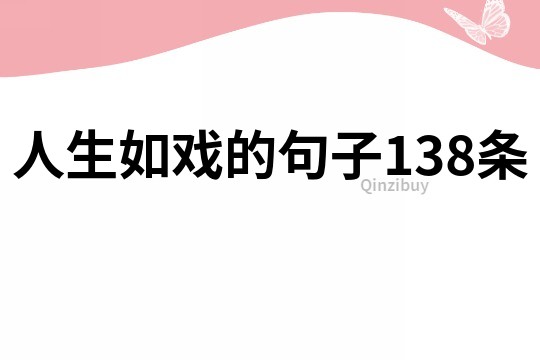 人生如戏的句子138条

Qinzibuy